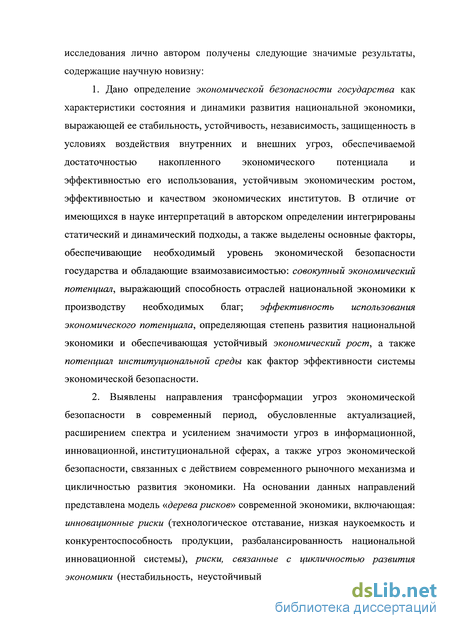 исследования лично автором получены следующие значимые результаты, содержащие научную новизну:

1. Дано определение экономической безопасности государства как характеристики состояния и динамики развития национальной экономики, выражающей ее стабильность, устойчивость, независимость, защищенность в условиях воздействия внутренних и внешних угроз, обеспечиваемой достаточностью накопленного экономического потенциала и эффективностью его использования, устойчивым экономическим ростом, эффективностью и качеством экономических институтов. В отличие от имеющихся в науке интерпретаций в авторском определении интегрированы статический и динамический подходы, а также выделены основные факторы, обеспечивающие необходимый уровень экономической безопасности государства и обладающие взаимозависимостью: совокупный экономический потенциал, выражающий способность отраслей национальной экономики к производству необходимых благ; эффективность использования экономического потенциала, определяющая степень развития национальной экономики и обеспечивающая устойчивый экономический рост, а также потенциал институциональной среды как фактор эффективности системы экономической безопасности.

2. Выявлены направления трансформации угроз экономической безопасности в современный период, обусловленные актуализацией, расширением спектра и усилением значимости угроз в информационной, инновационной, институциональной сферах, а также угроз экономической безопасности, связанных с действием современного рыночного механизма и цикличностью развития экономики. На основании данных направлений представлена модель «дерева рисков» современной экономики, включающая: инновационные риски (технологическое отставание, низкая наукоемкость и конкурентоспособность продукции, разбалансированность национальной инновационной системы), риски, связанные с цикличностью развития экономики (нестабильность, неустойчивый

dsLib.net
библиотека диссертаций